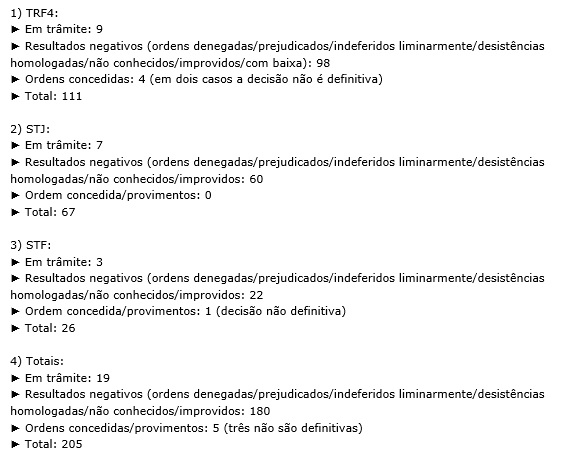 1) TRF4:
► Em trâmite: 9
► Resultados negativos (ordens denegadas/prejudicados/indeferidos liminarmente/desistências homologadas/não conhecidos/improvidos/com baixa): 98
► Ordens concedidas: 4 (em dois casos a decisão não é definitiva)
► Total: 111

2) STJ:
► Em trâmite: 7
► Resultados negativos (ordens denegadas/prejudicados/indeferidos liminarmente/desistências homologadas/não conhecidos/improvidos: 60
► Ordem concedida/provimentos: 0
► Total: 67

3) STF:
► Em trâmite: 3
► Resultados negativos (ordens denegadas/prejudicados/indeferidos liminarmente/desistências homologadas/não conhecidos/improvidos: 22
► Ordem concedida/provimentos: 1 (decisão não definitiva)
► Total: 26

4) Totais:
► Em trâmite: 19
► Resultados negativos (ordens denegadas/prejudicados/indeferidos liminarmente/desistências homologadas/não conhecidos/improvidos: 180
► Ordens concedidas/provimentos: 5 (três não são definitivas)
► Total: 205